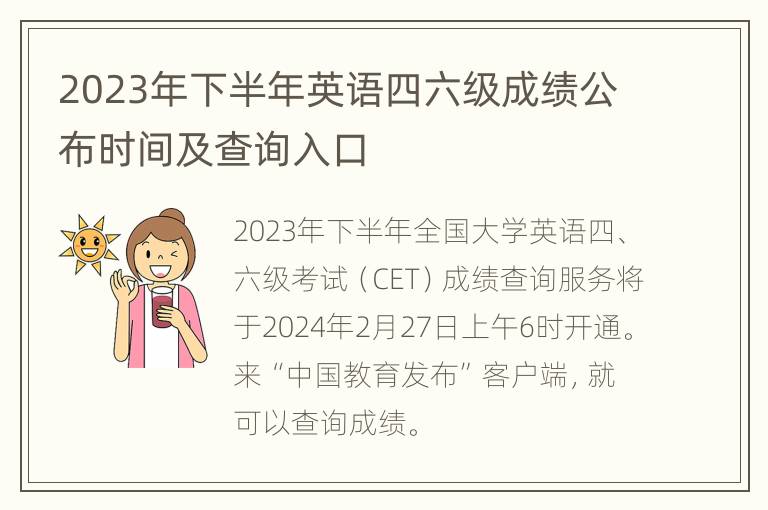 2023年下半年英语四六级成绩公布时间及查询入口

2023年下半年全国大学英语四、六级考试（CET）成绩查询服务将于2024年2月27日上午6时开通。来“中国教育发布”客户端，就可以查询成绩。